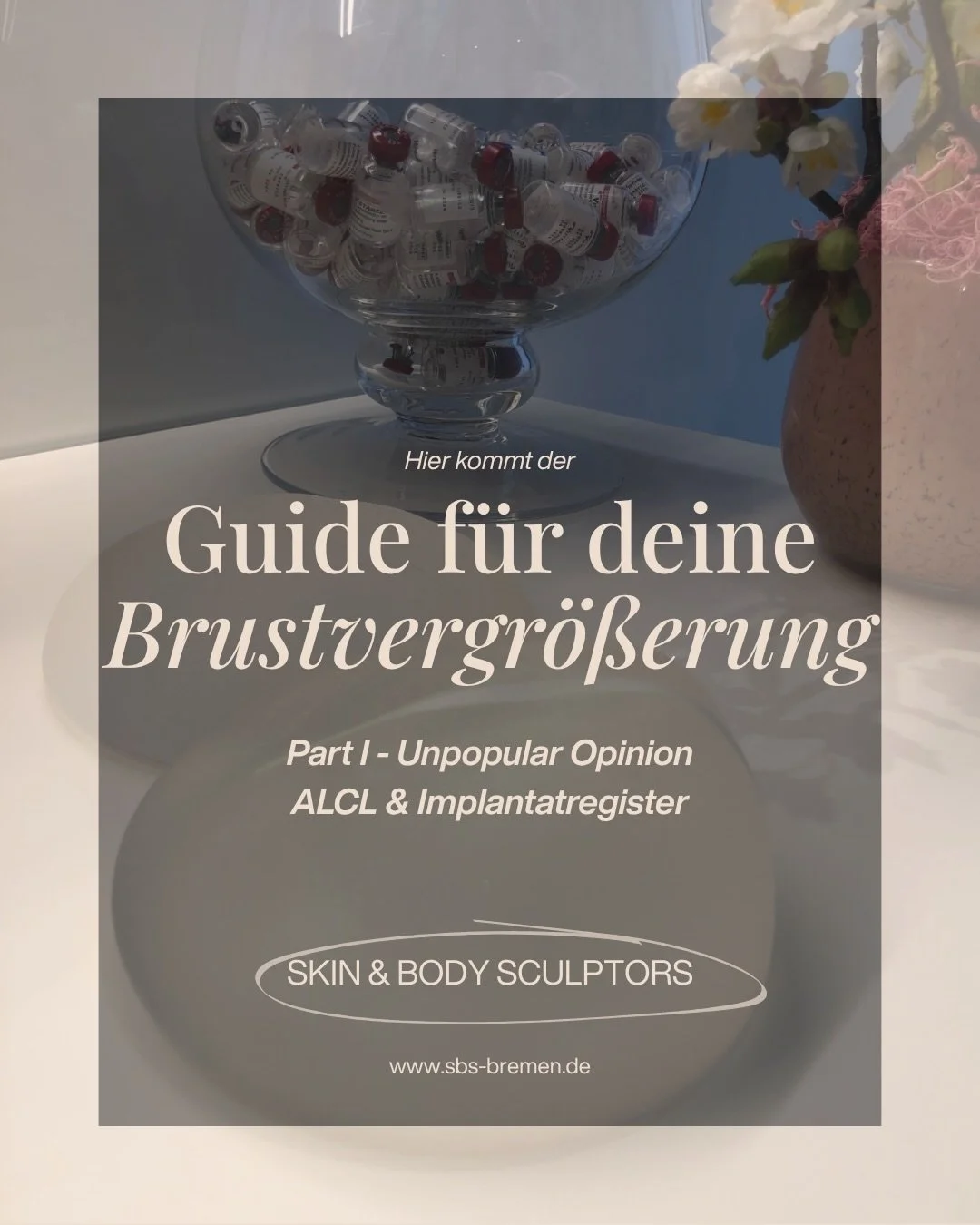 Hier kommt der

Guide für deine
Brustvergrößerung

Part I - Unpopular Opinion
ALCL & Implantatregister

SKIN & BODY SCULPTORS

www.sbs-bremen.de